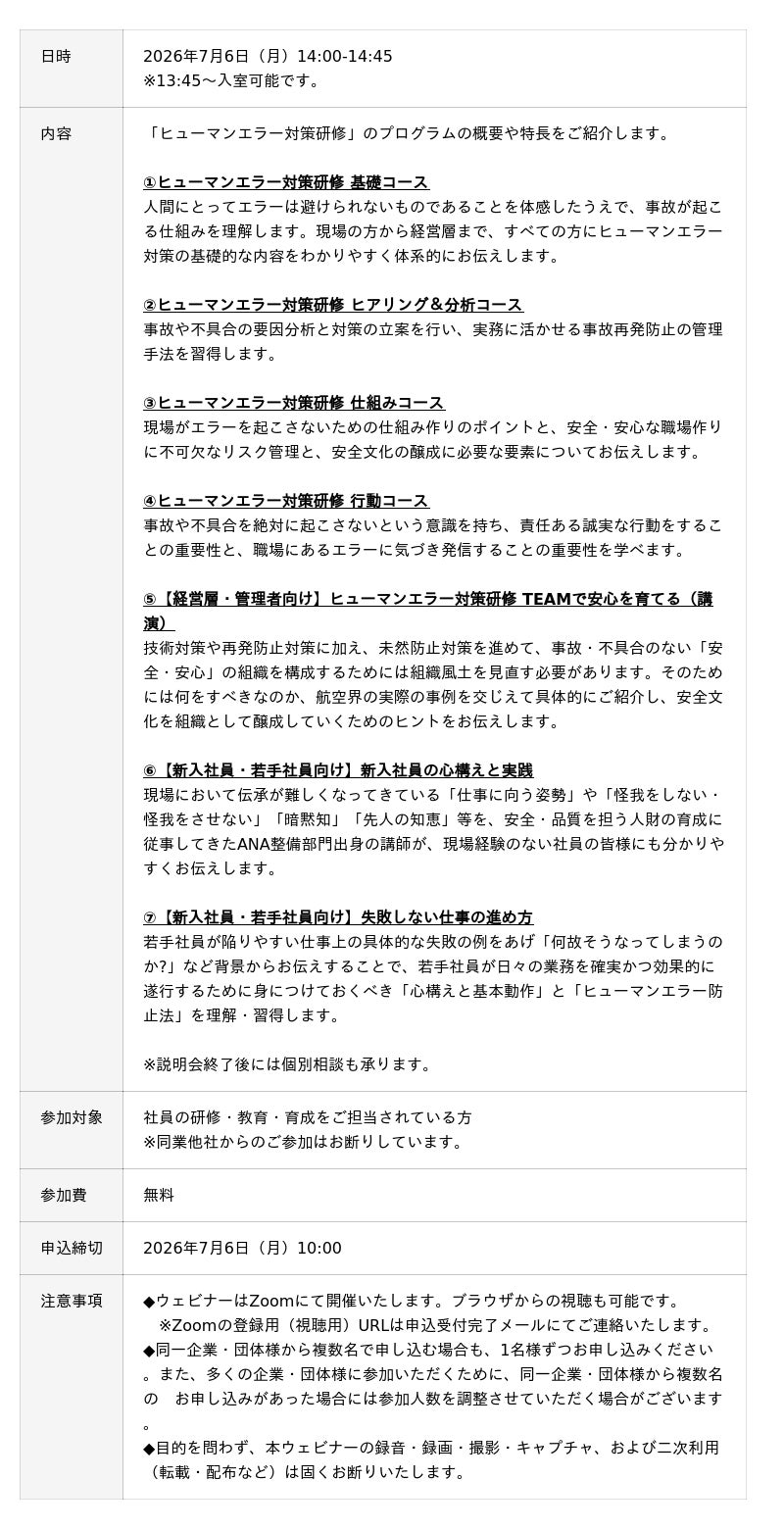 | 日時 | 2026年7月6日（月）14:00-14:45<br>※13:45～入室可能です。 |
|---|---|
| 内容 | 「ヒューマンエラー対策研修」のプログラムの概要や特長をご紹介します。<br><br>①ヒューマンエラー対策研修 基礎コース<br>人間にとってエラーは避けられないものであることを体感したうえで、事故が起こる仕組みを理解します。現場の方から経営層まで、すべての方にヒューマンエラー対策の基礎的な内容をわかりやすく体系的にお伝えします。<br><br>②ヒューマンエラー対策研修 ヒアリング＆分析コース<br>事故や不具合の要因分析と対策の立案を行い、実務に活かせる事故再発防止の管理手法を習得します。<br><br>③ヒューマンエラー対策研修 仕組みコース<br>現場がエラーを起こさないための仕組み作りのポイントと、安全・安心な職場作りに不可欠なリスク管理と、安全文化の醸成に必要な要素についてお伝えします。<br><br>④ヒューマンエラー対策研修 行動コース<br>事故や不具合を絶対に起こさないという意識を持ち、責任ある誠実な行動をすることの重要性と、職場にあるエラーに気づき発信することの重要性を学べます。<br><br>⑤【経営層・管理者向け】ヒューマンエラー対策研修 TEAMで安心を育てる（講演）<br>技術対策や再発防止対策に加え、未然防止対策を進めて、事故・不具合のない「安全・安心」の組織を構成するためには組織風土を見直す必要があります。そのためには何をすべきなのか、航空界の実際の事例を交じえて具体的にご紹介し、安全文化を組織として醸成していくためのヒントをお伝えします。<br><br>⑥【新入社員・若手社員向け】新入社員の心構えと実践<br>現場において伝承が難しくなってきている「仕事に向う姿勢」や「怪我をしない・怪我をさせない」「暗黙知」「先人の知恵」等を、安全・品質を担う人財の育成に従事してきたANA整備部門出身の講師が、現場経験のない社員の皆様にも分かりやすくお伝えします。<br><br>⑦【新入社員・若手社員向け】失敗しない仕事の進め方<br>若手社員が陥りやすい仕事上の具体的な失敗の例をあげ「何故そうなってしまうのか?」など背景からお伝えすることで、若手社員が日々の業務を確実かつ効果的に遂行するために身につけておくべき「心構えと基本動作」と「ヒューマンエラー防止法」を理解・習得します。<br><br>※説明会終了後には個別相談も承ります。 |
| 参加対象 | 社員の研修・教育・育成をご担当されている方<br>※同業他社からのご参加はお断りしています。 |
| 参加費 | 無料 |
| 申込締切 | 2026年7月6日（月）10:00 |
| 注意事項 | ◆ウェビナーはZoomにて開催いたします。ブラウザからの視聴も可能です。<br>※Zoomの登録用（視聴用）URLは申込受付完了メールにてご連絡いたします。<br>◆同一企業・団体様から複数名で申し込む場合も、1名様ずつお申し込みください。また、多くの企業・団体様に参加いただくために、同一企業・団体様から複数名の　お申し込みがあった場合には参加人数を調整させていただく場合がございます。<br>◆目的を問わず、本ウェビナーの録音・録画・撮影・キャプチャ、および二次利用（転載・配布など）は固くお断りいたします。 |